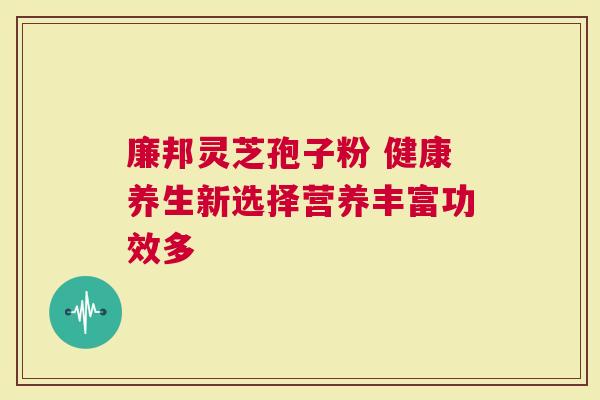 廉邦灵芝孢子粉 健康养生新选择营养丰富功效多